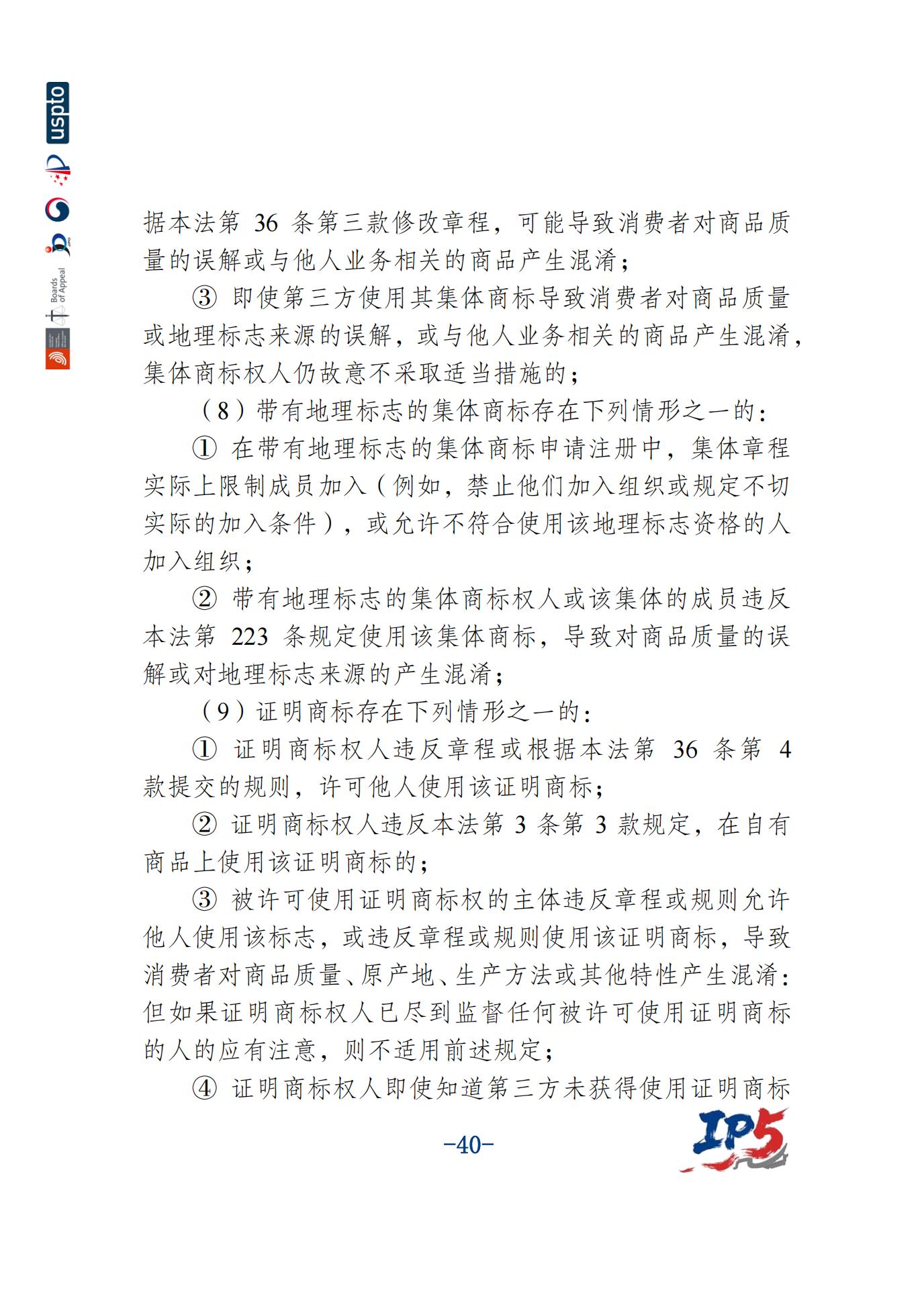 uspto

Boards of Appeal

据本法第 36 条第三款修改章程，可能导致消费者对商品质量的误解或与他人业务相关的商品产生混淆；

③ 即使第三方使用其集体商标导致消费者对商品质量或地理标志来源的误解，或与他人业务相关的商品产生混淆，集体商标权人仍故意不采取适当措施的；

（8）带有地理标志的集体商标存在下列情形之一的：

① 在带有地理标志的集体商标申请注册中，集体章程实际上限制成员加入（例如，禁止他们加入组织或规定不切实际的加入条件），或允许不符合使用该地理标志资格的人加入组织；

② 带有地理标志的集体商标权人或该集体的成员违反本法第 223 条规定使用该集体商标，导致对商品质量的误解或对地理标志来源的产生混淆；

（9）证明商标存在下列情形之一的：

① 证明商标权人违反章程或根据本法第 36 条第 4 款提交的规则，许可他人使用该证明商标；

② 证明商标权人违反本法第 3 条第 3 款规定，在自有商品上使用该证明商标的；

③ 被许可使用证明商标权的主体违反章程或规则允许他人使用该标志，或违反章程或规则使用该证明商标，导致消费者对商品质量、原产地、生产方法或其他特性产生混淆：但如果证明商标权人已尽到监督任何被许可使用证明商标的人的应有注意，则不适用前述规定；

④ 证明商标权人即使知道第三方未获得使用证明商标

-40-

IP5